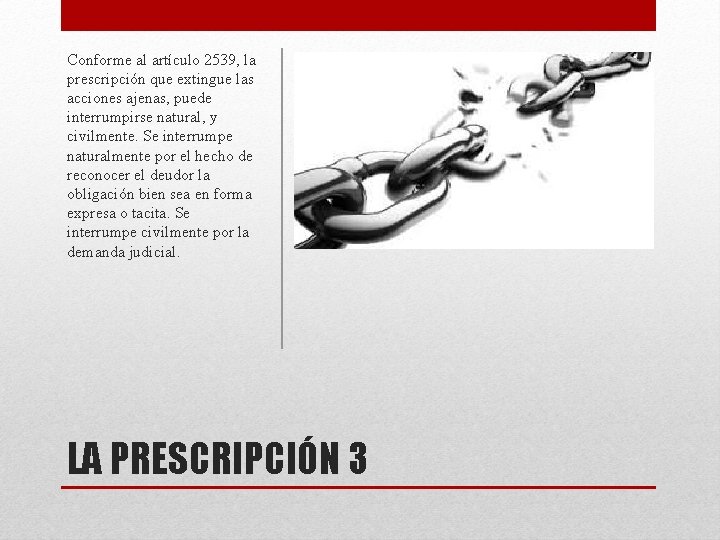 Conforme al artículo 2539, la prescripción que extingue las acciones ajenas, puede interrumpirse natural, y civilmente. Se interrumpe naturalmente por el hecho de reconocer el deudor la obligación bien sea en forma expresa o tacita. Se interrumpe civilmente por la demanda judicial.

LA PRESCRIPCIÓN 3